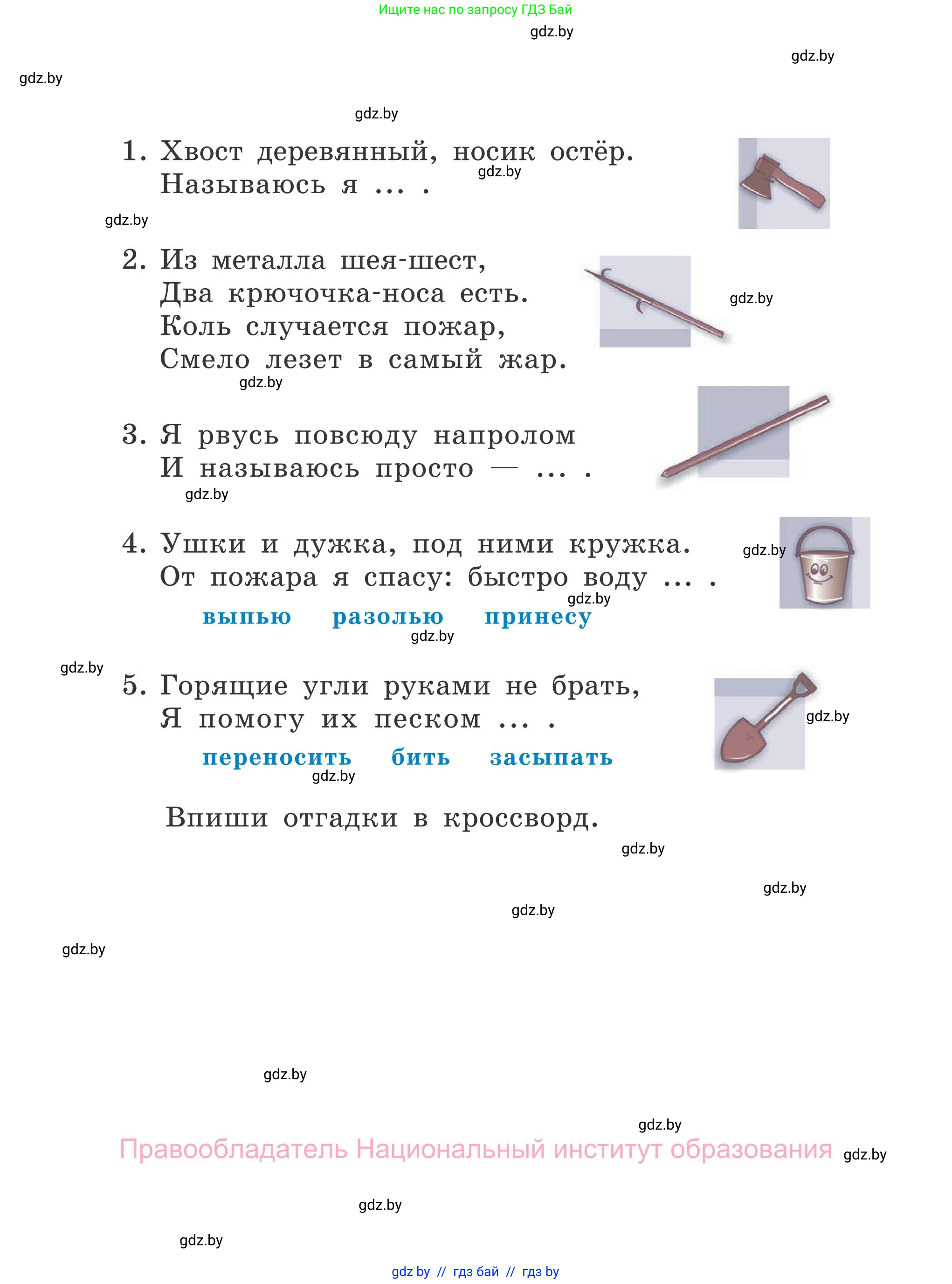 Ищите нас по запросу ГДЗ Бай

gdz.by

gdz.by

gdz.by

gdz.by

1. Хвост деревянный, носик остёр.
Называюсь я ... .

gdz.by

gdz.by

2. Из металла шея-шест,
Два крючочка-носа есть.
Коль случается пожар,
Смело лезет в самый жар.

gdz.by

gdz.by

3. Я рвусь повсюду напролом
И называюсь просто — ... .

gdz.by

4. Ушки и дужка, под ними кружка.
От пожара я спасу: быстро воду ... .

gdz.by

gdz.by

выпью разолью принесу

gdz.by

gdz.by

5. Горящие угли руками не брать,
Я помогу их песком ... .

gdz.by

переносить бить засыпать

gdz.by

Впиши отгадки в кроссворд.

gdz.by

gdz.by

gdz.by

gdz.by

gdz.by

gdz.by

Правообладатель Национальный институт образования

gdz.by

gdz.by

gdz.by

gdz by // гдз бай // гдз by